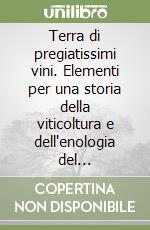 unilibro

Terra di pregiatissimi vini. Elementi per una storia della viticoltura e dell'enologia del...

COPERTINA NON DISPONIBILE